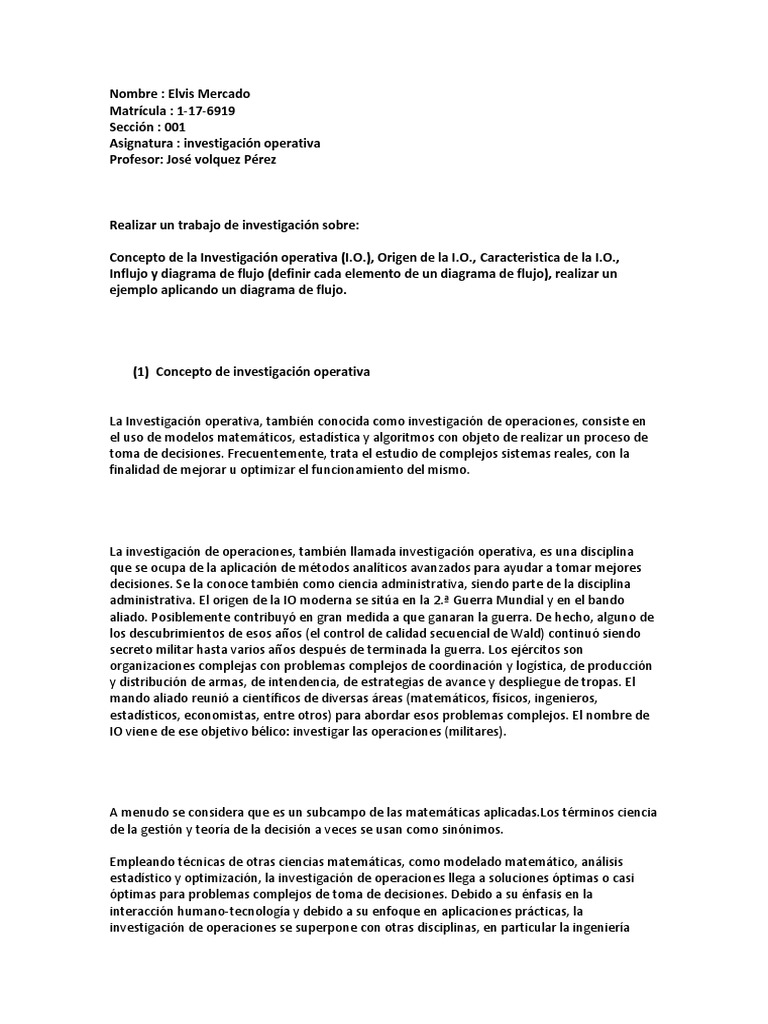 Nombre : Elvis Mercado
Matrícula : 1-17-6919
Sección : 001
Asignatura : investigación operativa
Profesor: José volquez Pérez

Realizar un trabajo de investigación sobre:

Concepto de la Investigación operativa (I.O.), Origen de la I.O., Caracteristica de la I.O., Influjo y diagrama de flujo (definir cada elemento de un diagrama de flujo), realizar un ejemplo aplicando un diagrama de flujo.

(1) Concepto de investigación operativa

La Investigación operativa, también conocida como investigación de operaciones, consiste en el uso de modelos matemáticos, estadística y algoritmos con objeto de realizar un proceso de toma de decisiones. Frecuentemente, trata el estudio de complejos sistemas reales, con la finalidad de mejorar u optimizar el funcionamiento del mismo.

La investigación de operaciones, también llamada investigación operativa, es una disciplina que se ocupa de la aplicación de métodos analíticos avanzados para ayudar a tomar mejores decisiones. Se la conoce también como ciencia administrativa, siendo parte de la disciplina administrativa. El origen de la IO moderna se sitúa en la 2.ª Guerra Mundial y en el bando aliado. Posiblemente contribuyó en gran medida a que ganaran la guerra. De hecho, alguno de los descubrimientos de esos años (el control de calidad secuencial de Wald) continuó siendo secreto militar hasta varios años después de terminada la guerra. Los ejércitos son organizaciones complejas con problemas complejos de coordinación y logística, de producción y distribución de armas, de intendencia, de estrategias de avance y despliegue de tropas. El mando aliado reunió a científicos de diversas áreas (matemáticos, físicos, ingenieros, estadísticos, economistas, entre otros) para abordar esos problemas complejos. El nombre de IO viene de ese objetivo bélico: investigar las operaciones (militares).

A menudo se considera que es un subcampo de las matemáticas aplicadas.Los términos ciencia de la gestión y teoría de la decisión a veces se usan como sinónimos.

Empleando técnicas de otras ciencias matemáticas, como modelado matemático, análisis estadístico y optimización, la investigación de operaciones llega a soluciones óptimas o casi óptimas para problemas complejos de toma de decisiones. Debido a su énfasis en la interacción humano-tecnología y debido a su enfoque en aplicaciones prácticas, la investigación de operaciones se superpone con otras disciplinas, en particular la ingeniería